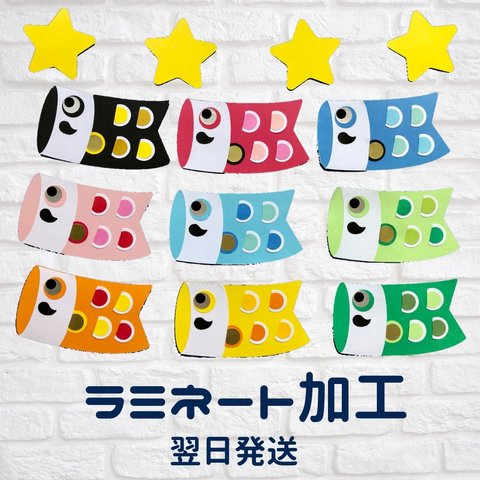 ラミネート加工
翌日発送